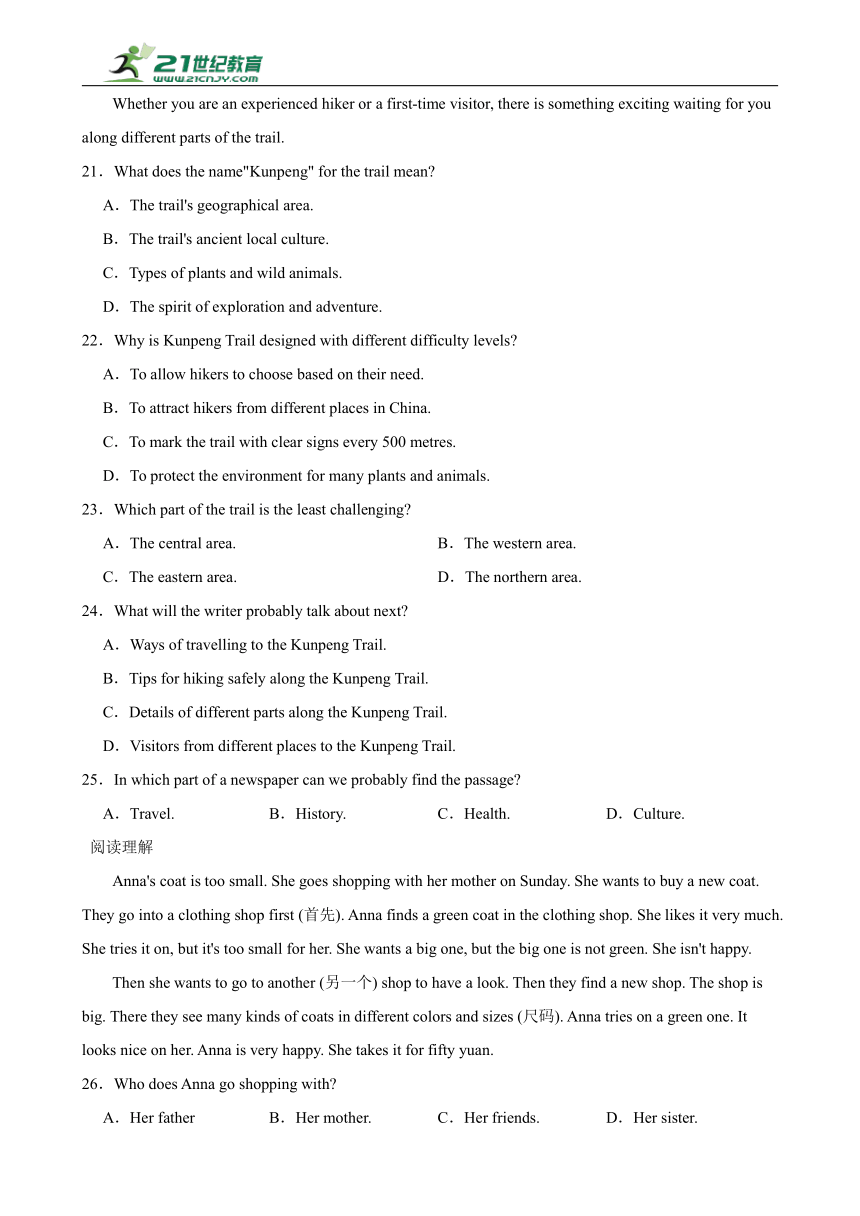 21世纪教育
www.21cnjy.com

Whether you are an experienced hiker or a first-time visitor, there is something exciting waiting for you along different parts of the trail.

21．What does the name"Kunpeng" for the trail mean?

A．The trail's geographical area.

B．The trail's ancient local culture.

C．Types of plants and wild animals.

D．The spirit of exploration and adventure.

22．Why is Kunpeng Trail designed with different difficulty levels?

A．To allow hikers to choose based on their need.

B．To attract hikers from different places in China.

C．To mark the trail with clear signs every 500 metres.

D．To protect the environment for many plants and animals.

23．Which part of the trail is the least challenging?

A．The central area.

B．The western area.

C．The eastern area.

D．The northern area.

24．What will the writer probably talk about next?

A．Ways of travelling to the Kunpeng Trail.

B．Tips for hiking safely along the Kunpeng Trail.

C．Details of different parts along the Kunpeng Trail.

D．Visitors from different places to the Kunpeng Trail.

25．In which part of a newspaper can we probably find the passage?

A．Travel.

B．History.

C．Health.

D．Culture.

阅读理解

Anna's coat is too small. She goes shopping with her mother on Sunday. She wants to buy a new coat. They go into a clothing shop first (首先). Anna finds a green coat in the clothing shop. She likes it very much. She tries it on, but it's too small for her. She wants a big one, but the big one is not green. She isn't happy.

Then she wants to go to another (另一个) shop to have a look. Then they find a new shop. The shop is big. There they see many kinds of coats in different colors and sizes (尺码). Anna tries on a green one. It looks nice on her. Anna is very happy. She takes it for fifty yuan.

26．Who does Anna go shopping with?

A．Her father

B．Her mother.

C．Her friends.

D．Her sister.